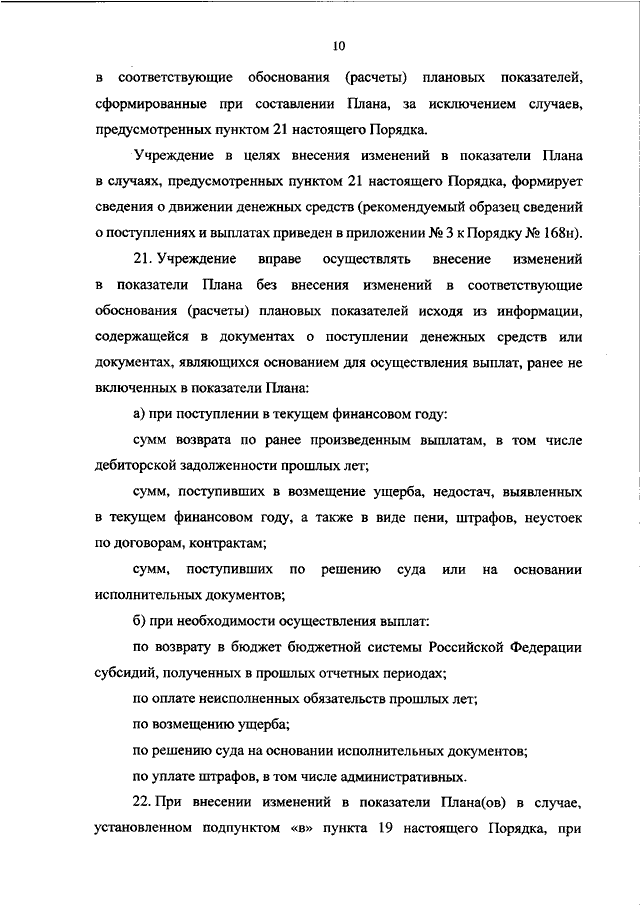 10

в соответствующие обоснования (расчеты) плановых показателей, сформированные при составлении Плана, за исключением случаев, предусмотренных пунктом 21 настоящего Порядка.

Учреждение в целях внесения изменений в показатели Плана в случаях, предусмотренных пунктом 21 настоящего Порядка, формирует сведения о движении денежных средств (рекомендуемый образец сведений о поступлениях и выплатах приведен в приложении № 3 к Порядку № 168н).

21. Учреждение вправе осуществлять внесение изменений в показатели Плана без внесения изменений в соответствующие обоснования (расчеты) плановых показателей исходя из информации, содержащейся в документах о поступлении денежных средств или документах, являющихся основанием для осуществления выплат, ранее не включенных в показатели Плана:

а) при поступлении в текущем финансовом году:

сумм возврата по ранее произведенным выплатам, в том числе дебиторской задолженности прошлых лет;

сумм, поступивших в возмещение ущерба, недостач, выявленных в текущем финансовом году, а также в виде пени, штрафов, неустоек по договорам, контрактам;

сумм, поступивших по решению суда или на основании исполнительных документов;

б) при необходимости осуществления выплат:

по возврату в бюджет бюджетной системы Российской Федерации субсидий, полученных в прошлых отчетных периодах;

по оплате неисполненных обязательств прошлых лет;

по возмещению ущерба;

по решению суда на основании исполнительных документов;

по уплате штрафов, в том числе административных.

22. При внесении изменений в показатели Плана(ов) в случае, установленном подпунктом «в» пункта 19 настоящего Порядка, при